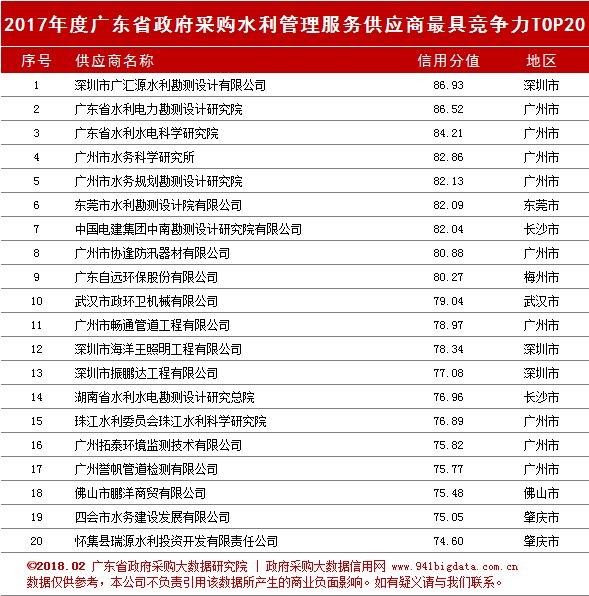 2017年度广东省政府采购水利管理服务供应商最具竞争力TOP20

| 序号 | 供应商名称 | 信用分值 | 地区 |
|---|---|---|---|
| 1 | 深圳市广汇源水利勘测设计有限公司 | 86.93 | 深圳市 |
| 2 | 广东省水利电力勘测设计研究院 | 86.52 | 广州市 |
| 3 | 广东省水利水电科学研究院 | 84.21 | 广州市 |
| 4 | 广州市水务科学研究所 | 82.86 | 广州市 |
| 5 | 广州市水务规划勘测设计研究院 | 82.13 | 广州市 |
| 6 | 东莞市水利勘测设计院有限公司 | 82.09 | 东莞市 |
| 7 | 中国电建集团中南勘测设计研究院有限公司 | 82.04 | 长沙市 |
| 8 | 广州市协逢防汛器材有限公司 | 80.88 | 广州市 |
| 9 | 广东自远环保股份有限公司 | 80.27 | 梅州市 |
| 10 | 武汉市政环卫机械有限公司 | 79.04 | 武汉市 |
| 11 | 广州市畅通管道工程有限公司 | 78.97 | 广州市 |
| 12 | 深圳市海洋王照明工程有限公司 | 78.34 | 深圳市 |
| 13 | 深圳市振鹏达工程有限公司 | 77.08 | 深圳市 |
| 14 | 湖南省水利水电勘测设计研究总院 | 76.96 | 长沙市 |
| 15 | 珠江水利委员会珠江水利科学研究院 | 76.89 | 广州市 |
| 16 | 广州拓泰环境监测技术有限公司 | 75.82 | 广州市 |
| 17 | 广州誉帆管道检测有限公司 | 75.77 | 广州市 |
| 18 | 佛山市鹏洋商贸有限公司 | 75.48 | 佛山市 |
| 19 | 四会市水务建设发展有限公司 | 75.05 | 肇庆市 |
| 20 | 怀集县瑞源水利投资开发有限责任公司 | 74.60 | 肇庆市 |

©2018.02 广东省政府采购大数据研究院 | 政府采购大数据信用网 www.941bigdata.com.cn
数据仅供参考，本公司不负责引用该数据所产生的商业负面影响。如有疑义请与我们联系。